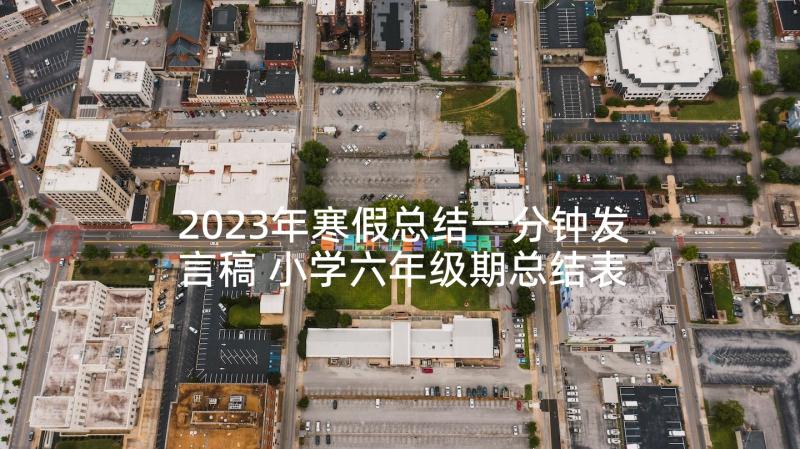 2023年寒假总结一分钟发言稿 小学六年级期总结表